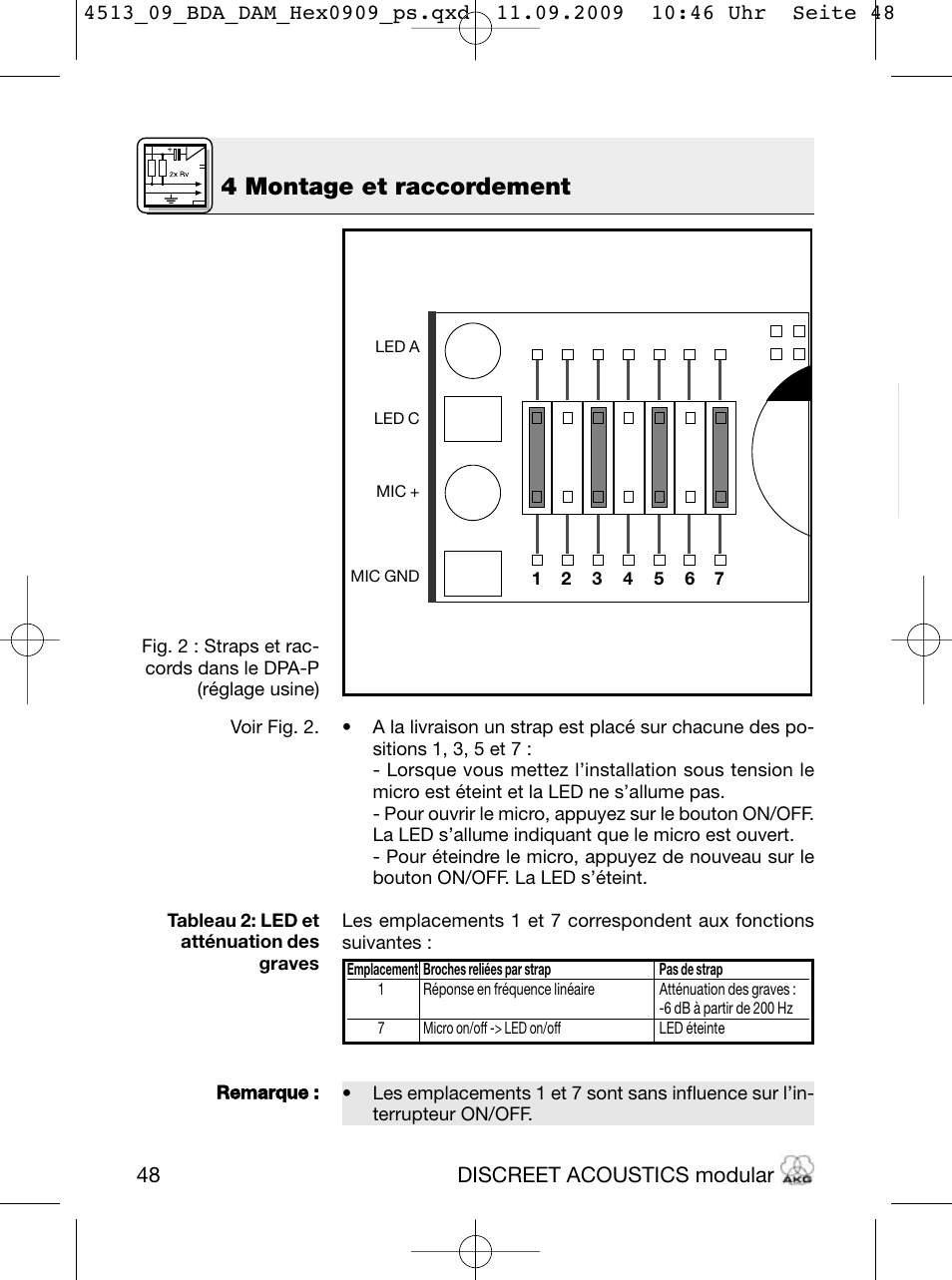 4513_09_BDA_DAM_Hex0909_ps.qxd 11.09.2009 10:46 Uhr Seite 48

2x Rv

4 Montage et raccordement

LED A

LED C

MIC +

MIC GND

1 2 3 4 5 6 7

Fig. 2 : Straps et raccords dans le DPA-P (réglage usine)

Voir Fig. 2.

• A la livraison un strap est placé sur chacune des positions 1, 3, 5 et 7 :
- Lorsque vous mettez l'installation sous tension le micro est éteint et la LED ne s'allume pas.
- Pour ouvrir le micro, appuyez sur le bouton ON/OFF. La LED s'allume indiquant que le micro est ouvert.
- Pour éteindre le micro, appuyez de nouveau sur le bouton ON/OFF. La LED s'éteint.

Tableau 2: LED et atténuation des graves

Les emplacements 1 et 7 correspondent aux fonctions suivantes :

| Emplacement | Broches reliées par strap | Pas de strap |
|---|---|---|
| 1 | Réponse en fréquence linéaire | Atténuation des graves : -6 dB à partir de 200 Hz |
| 7 | Micro on/off -> LED on/off | LED éteinte |

Remarque :

• Les emplacements 1 et 7 sont sans influence sur l'interrupteur ON/OFF.

48

DISCREET ACOUSTICS modular AKG